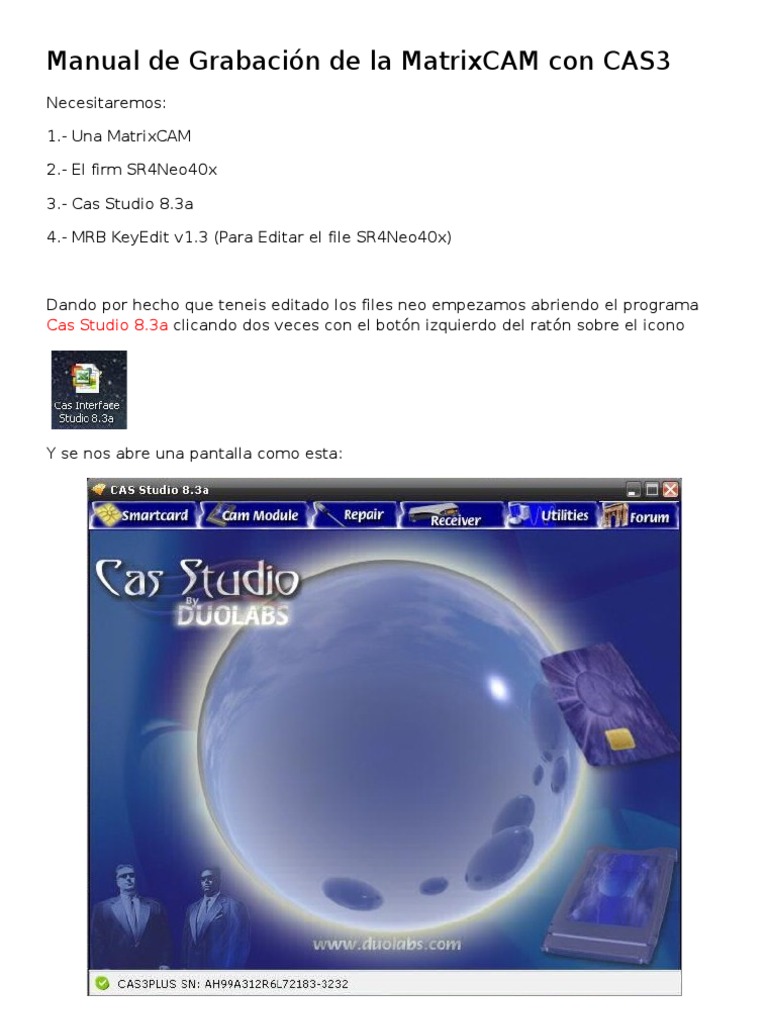 Manual de Grabación de la MatrixCAM con CAS3

Necesitaremos:

1.- Una MatrixCAM

2.- El firm SR4Neo40x

3.- Cas Studio 8.3a

4.- MRB KeyEdit v1.3 (Para Editar el file SR4Neo40x)

Dando por hecho que teneis editado los files neo empezamos abriendo el programa Cas Studio 8.3a clicando dos veces con el botón izquierdo del ratón sobre el icono

Cas Interface Studio 8.3a

Y se nos abre una pantalla como esta:

CAS Studio 8.3a

Smartcard Cam Module Repair Receiver Utilities Forum

Cas Studio By DUOLABS

www.duolabs.com

CAS3PLUS SN: AH99A312R6L72183-3232